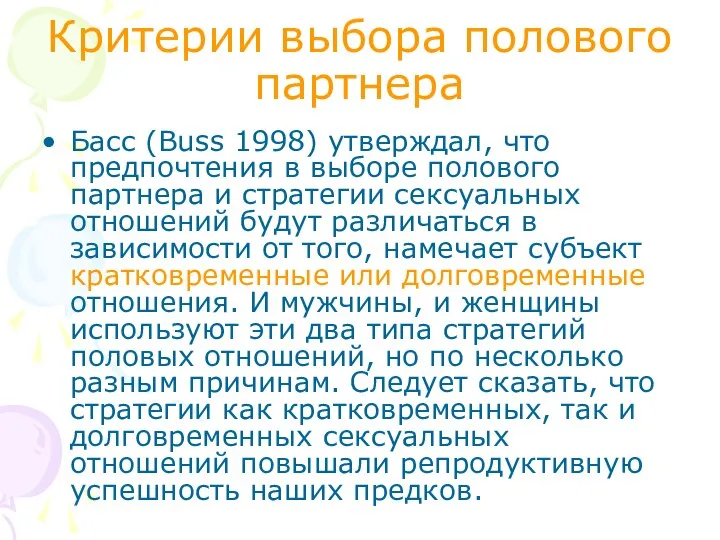 Критерии выбора полового партнера

• Басс (Buss 1998) утверждал, что предпочтения в выборе полового партнера и стратегии сексуальных отношений будут различаться в зависимости от того, намечает субъект кратковременные или долговременные отношения. И мужчины, и женщины используют эти два типа стратегий половых отношений, но по несколько разным причинам. Следует сказать, что стратегии как кратковременных, так и долговременных сексуальных отношений повышали репродуктивную успешность наших предков.